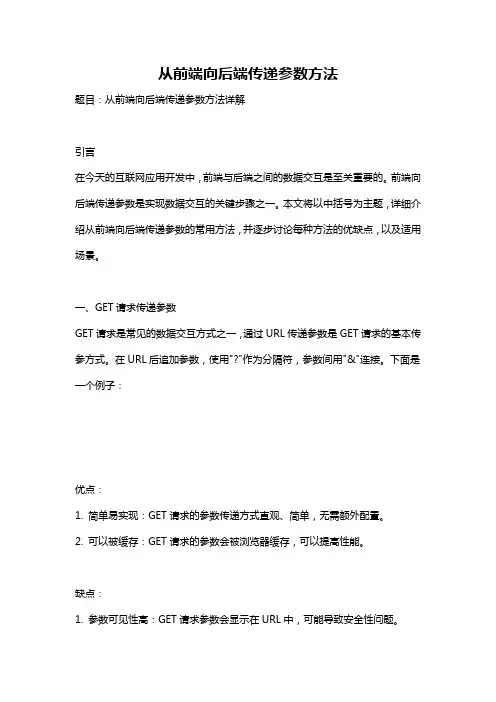 从前端向后端传递参数方法

题目：从前端向后端传递参数方法详解

引言

在今天的互联网应用开发中，前端与后端之间的数据交互是至关重要的。前端向后端传递参数是实现数据交互的关键步骤之一。本文将以中括号为主题，详细介绍从前端向后端传递参数的常用方法，并逐步讨论每种方法的优缺点，以及适用场景。

一、GET 请求传递参数

GET 请求是常见的数据交互方式之一，通过 URL 传递参数是 GET 请求的基本传参方式。在 URL 后追加参数，使用"?"作为分隔符，参数间用"&"连接。下面是一个例子：

优点：

1. 简单易实现：GET 请求的参数传递方式直观、简单，无需额外配置。

2. 可以被缓存：GET 请求的参数会被浏览器缓存，可以提高性能。

缺点：

1. 参数可见性高：GET 请求参数会显示在 URL 中，可能导致安全性问题。